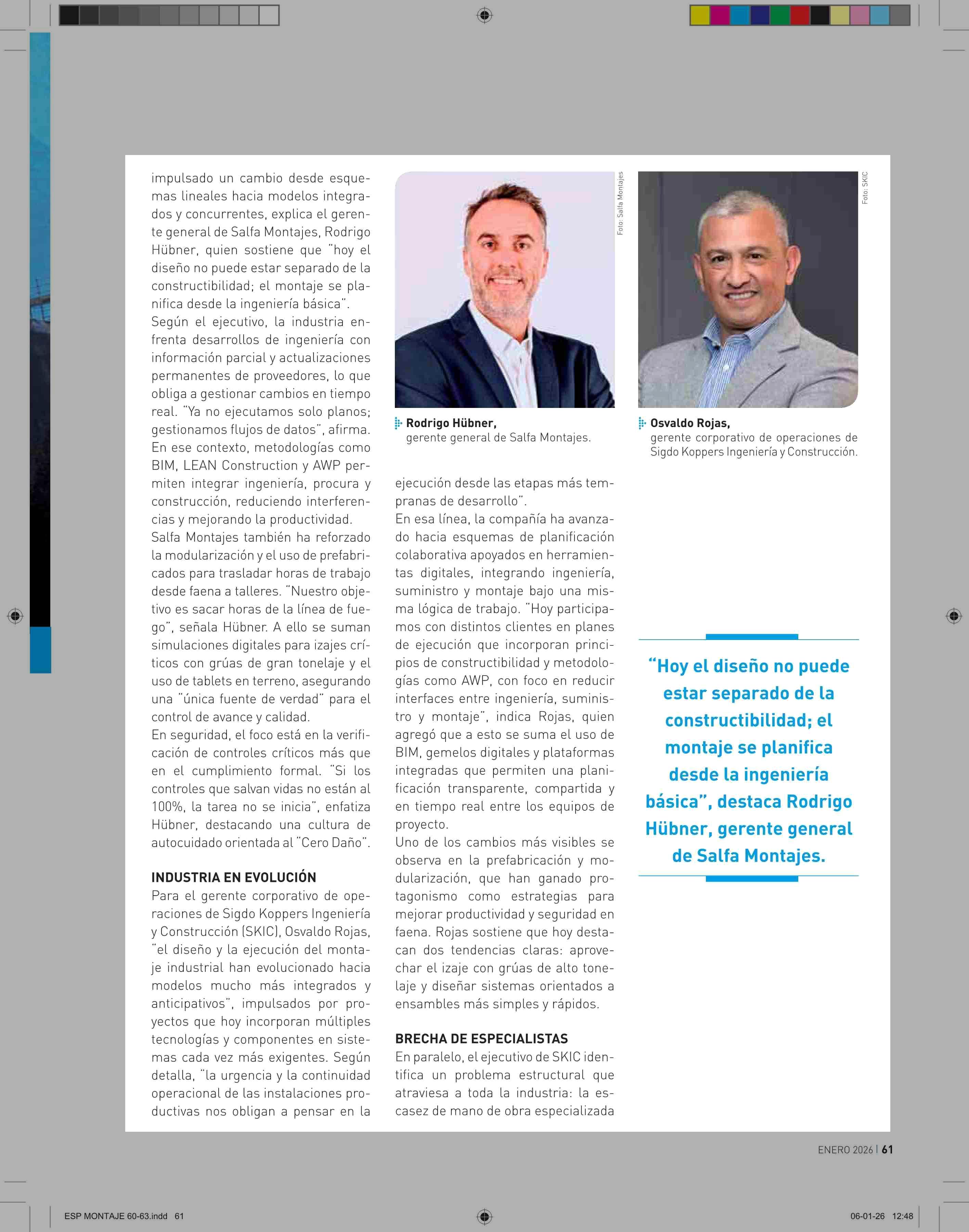 impulsado un cambio desde esquemas lineales hacia modelos integrados y concurrentes, explica el gerente general de Salfa Montajes, Rodrigo Hübner, quien sostiene que "hoy el diseño no puede estar separado de la constructibilidad; el montaje se planifica desde la ingeniería básica".
Según el ejecutivo, la industria enfrenta desarrollos de ingeniería con información parcial y actualizaciones permanentes de proveedores, lo que obliga a gestionar cambios en tiempo real. "Ya no ejecutamos solo planos; gestionamos flujos de datos", afirma.
En ese contexto, metodologías como BIM, LEAN Construction y AWP permiten integrar ingeniería, procura y construcción, reduciendo interferencias y mejorando la productividad.
Salfa Montajes también ha reforzado la modularización y el uso de prefabricados para trasladar horas de trabajo desde faena a talleres. "Nuestro objetivo es sacar horas de la línea de fuego", señala Hübner. A ello se suman simulaciones digitales para izajes críticos con grúas de gran tonelaje y el uso de tablets en terreno, asegurando una "única fuente de verdad" para el control de avance y calidad.
En seguridad, el foco está en la verificación de controles críticos más que en el cumplimiento formal. "Si los controles que salvan vidas no están al 100%, la tarea no se inicia", enfatiza Hübner, destacando una cultura de autocuidado orientada al "Cero Daño".

INDUSTRIA EN EVOLUCIÓN
Para el gerente corporativo de operaciones de Sigdo Koppers Ingeniería y Construcción (SKIC), Osvaldo Rojas, "el diseño y la ejecución del montaje industrial han evolucionado hacia modelos mucho más integrados y anticipativos", impulsados por proyectos que hoy incorporan múltiples tecnologías y componentes en sistemas cada vez más exigentes. Según detalla, "la urgencia y la continuidad operacional de las instalaciones productivas nos obligan a pensar en la

Foto: Salfa Montajes
Rodrigo Hübner,
gerente general de Salfa Montajes.

ejecución desde las etapas más tempranas de desarrollo".
En esa línea, la compañía ha avanzado hacia esquemas de planificación colaborativa apoyados en herramientas digitales, integrando ingeniería, suministro y montaje bajo una misma lógica de trabajo. "Hoy participamos con distintos clientes en planes de ejecución que incorporan principios de constructibilidad y metodologías como AWP, con foco en reducir interfaces entre ingeniería, suministro y montaje", indica Rojas, quien agregó que a esto se suma el uso de BIM, gemelos digitales y plataformas integradas que permiten una planificación transparente, compartida y en tiempo real entre los equipos de proyecto.
Uno de los cambios más visibles se observa en la prefabricación y modularización, que han ganado protagonismo como estrategias para mejorar productividad y seguridad en faena. Rojas sostiene que hoy destacan dos tendencias claras: aprovechar el izaje con grúas de alto tonelaje y diseñar sistemas orientados a ensambles más simples y rápidos.

BRECHA DE ESPECIALISTAS
En paralelo, el ejecutivo de SKIC identifica un problema estructural que atraviesa a toda la industria: la escasez de mano de obra especializada

Foto: SKIC
Osvaldo Rojas,
gerente corporativo de operaciones de Sigdo Koppers Ingeniería y Construcción.

"Hoy el diseño no puede estar separado de la constructibilidad; el montaje se planifica desde la ingeniería básica", destaca Rodrigo Hübner, gerente general de Salfa Montajes.

ENERO 2026 | 61

ESP MONTAJE 60-63.indd 61
06-01-26 12:48